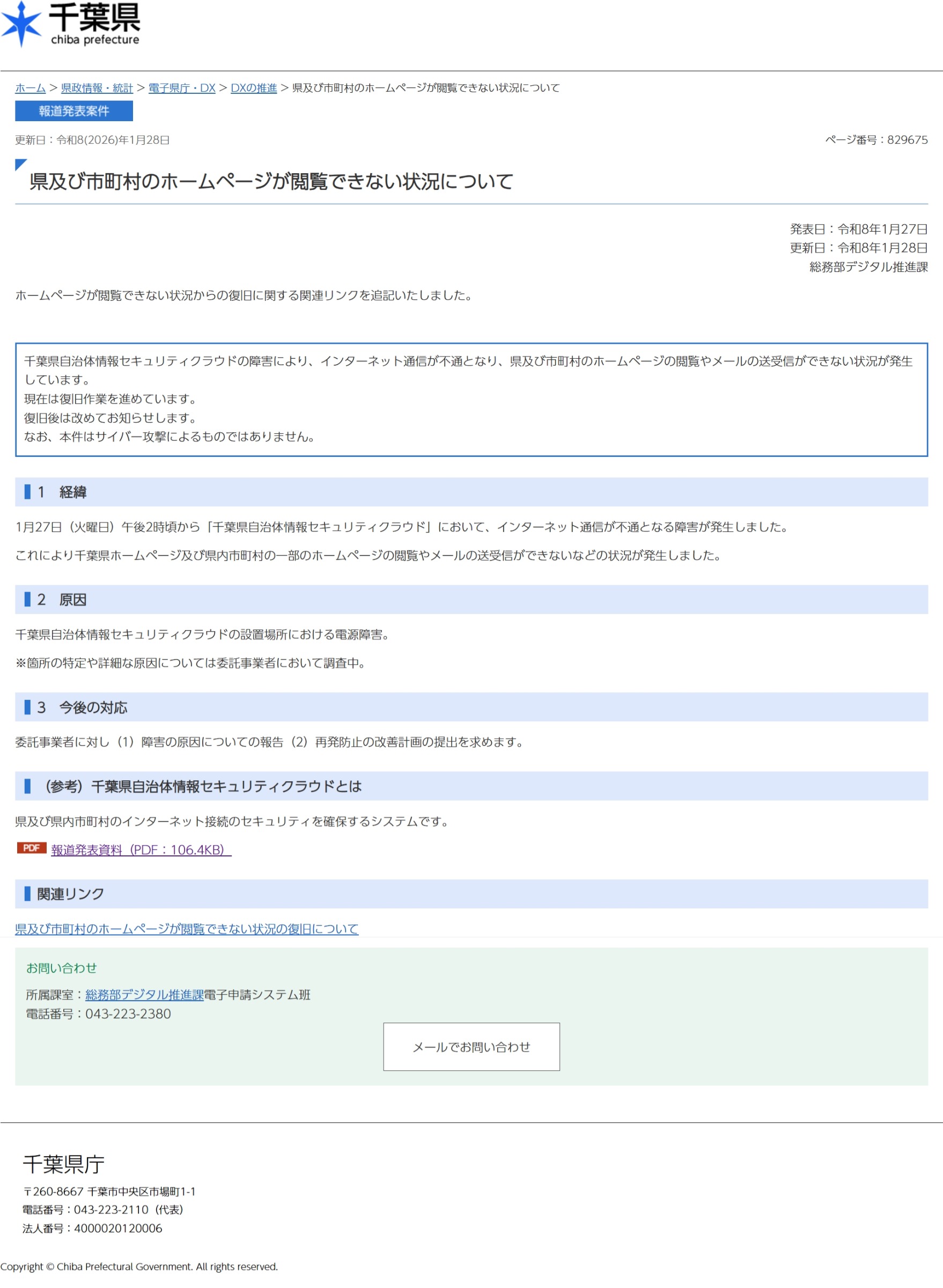 千葉県
chiba prefecture

ホーム > 県政情報・統計 > 電子県庁・DX > DXの推進 > 県及び市町村のホームページが閲覧できない状況について

報道発表案件

更新日：令和8(2026)年1月28日

ページ番号：829675

県及び市町村のホームページが閲覧できない状況について

発表日：令和8年1月27日
更新日：令和8年1月28日
総務部デジタル推進課

ホームページが閲覧できない状況からの復旧に関する関連リンクを追記いたしました。

千葉県自治体情報セキュリティクラウドの障害により、インターネット通信が不通となり、県及び市町村のホームページの閲覧やメールの送受信ができない状況が発生しています。
現在は復旧作業を進めています。
復旧後は改めてお知らせします。
なお、本件はサイバー攻撃によるものではありません。

1　経緯

1月27日（火曜日）午後2時頃から「千葉県自治体情報セキュリティクラウド」において、インターネット通信が不通となる障害が発生しました。

これにより千葉県ホームページ及び県内市町村の一部のホームページの閲覧やメールの送受信ができないなどの状況が発生しました。

2　原因

千葉県自治体情報セキュリティクラウドの設置場所における電源障害。

※箇所の特定や詳細な原因については委託事業者において調査中。

3　今後の対応

委託事業者に対し（1）障害の原因についての報告（2）再発防止の改善計画の提出を求めます。

（参考）千葉県自治体情報セキュリティクラウドとは

県及び県内市町村のインターネット接続のセキュリティを確保するシステムです。

PDF 報道発表資料（PDF：106.4KB）

関連リンク

県及び市町村のホームページが閲覧できない状況の復旧について

お問い合わせ

所属課室：総務部デジタル推進課電子申請システム班
電話番号：043-223-2380

メールでお問い合わせ

千葉県庁

〒260-8667 千葉市中央区市場町1-1
電話番号：043-223-2110（代表）
法人番号：4000020120006

Copyright © Chiba Prefectural Government. All rights reserved.